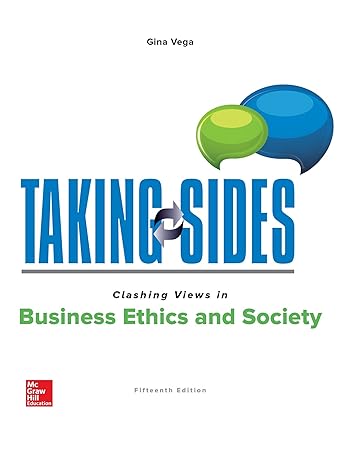 Gina Vega

TAKING SIDES

Clashing Views in

Business Ethics and Society

Mc Graw Hill Education

Fifteenth Edition